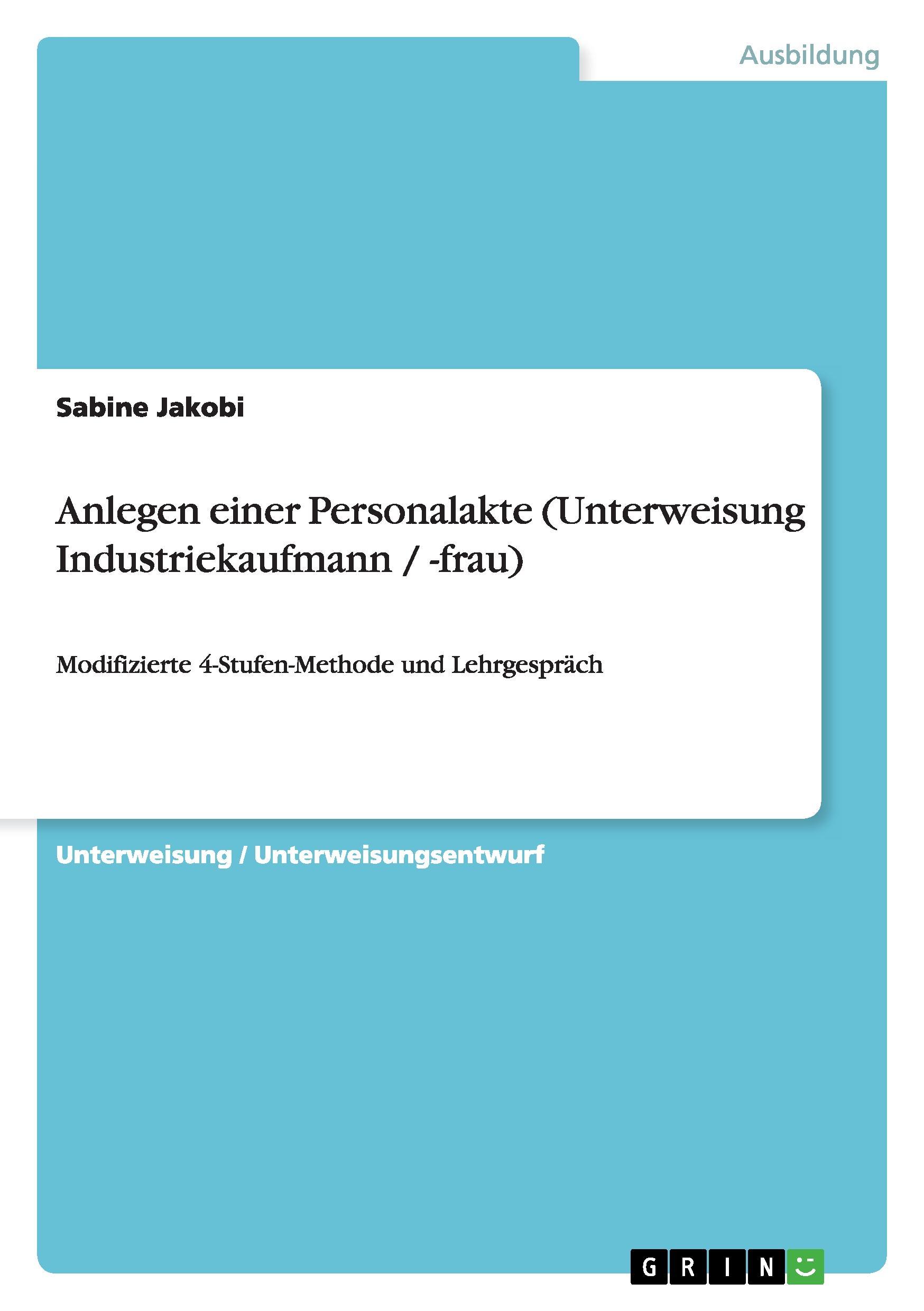 Ausbildung

Sabine Jakobi

Anlegen einer Personalakte (Unterweisung Industriekaufmann / -frau)

Modifizierte 4-Stufen-Methode und Lehrgespräch

Unterweisung / Unterweisungsentwurf

GRIN